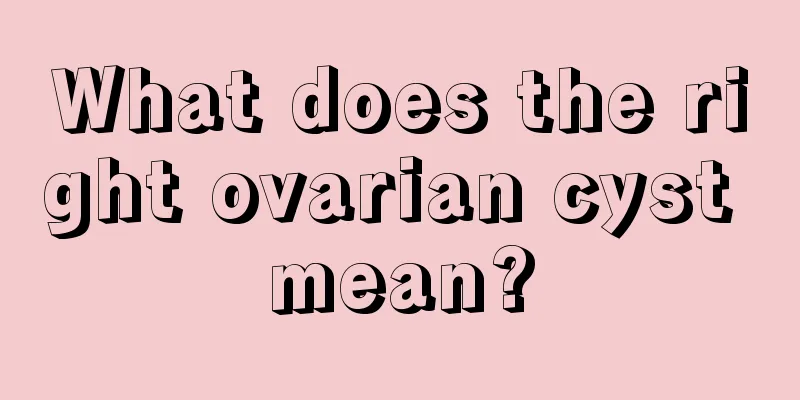 What does the right ovarian cyst mean?